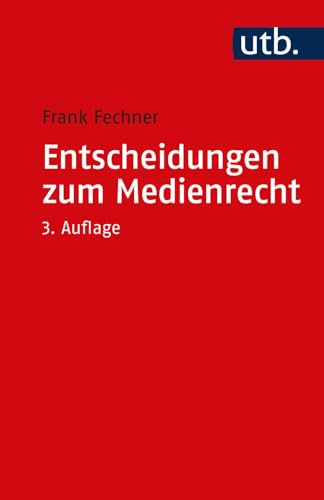 utb.

Frank Fechner

Entscheidungen zum Medienrecht

3. Auflage